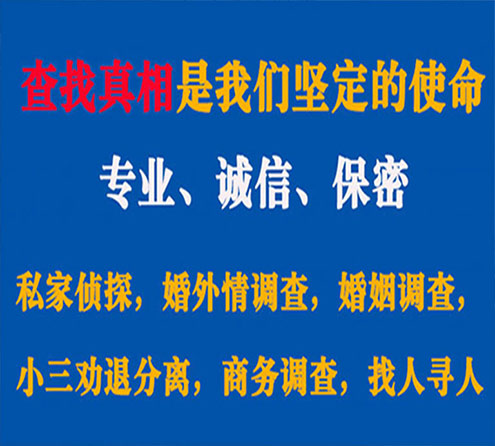 查找真相是我们坚定的使命

专业、诚信、保密

私家侦探，婚外情调查，婚姻调查，

小三劝退分离，商务调查，找人寻人